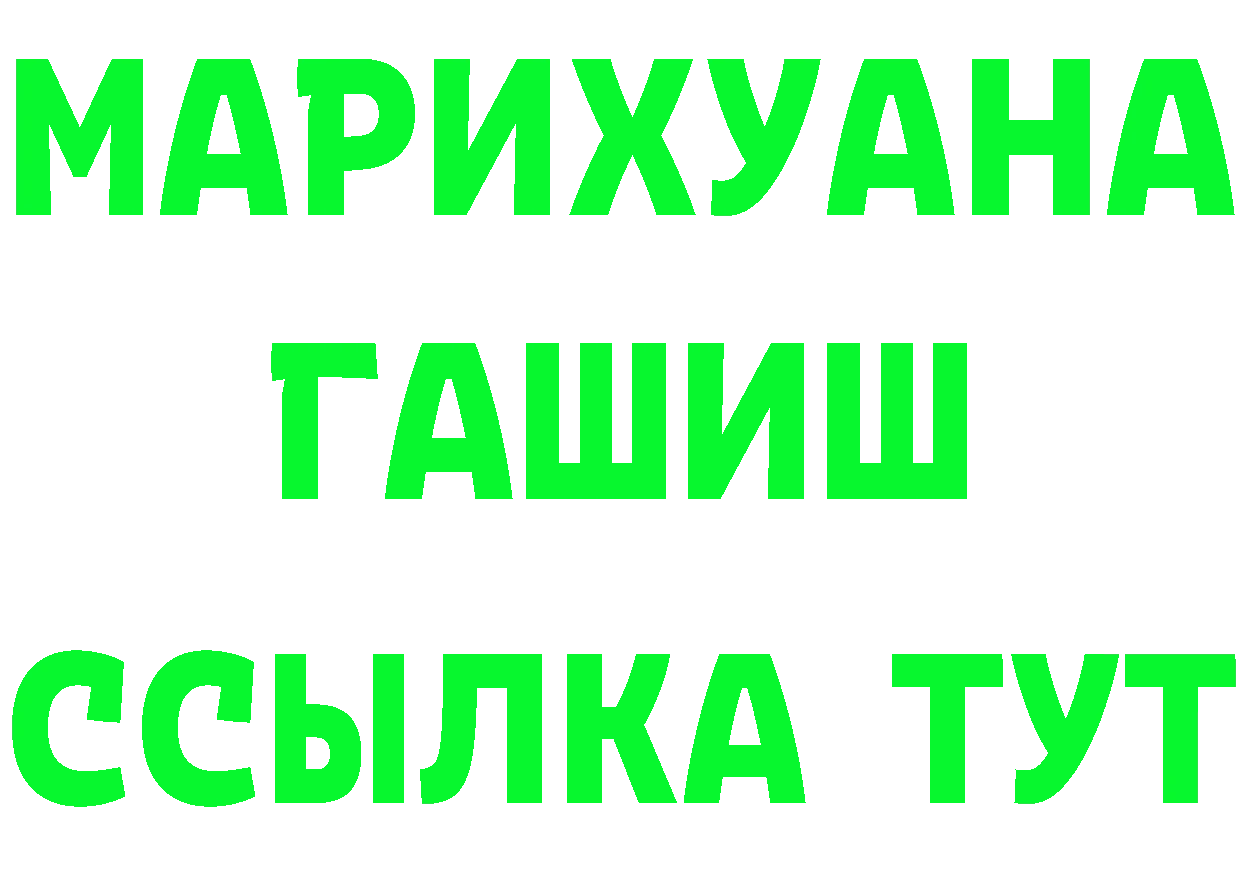 МАРИХУАНА
ГАШИШ
ССЫЛКА ТУТ